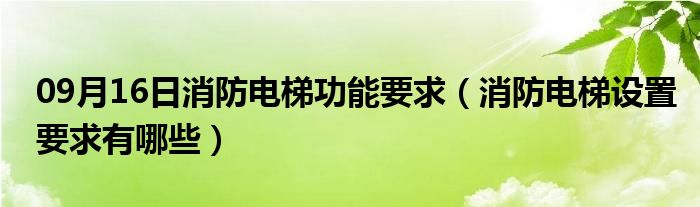 09月16日消防电梯功能要求（消防电梯设置要求有哪些）